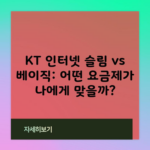 KT 인터넷 슬림 vs 베이직: 어떤 요금제가 나에게 맞을까?

자세히보기